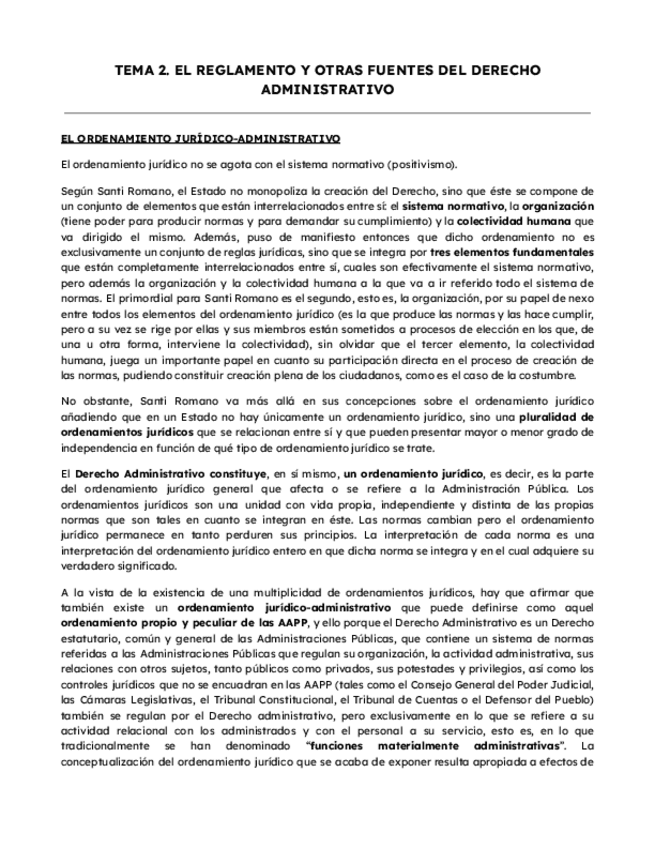 TEMA 2. EL REGLAMENTO Y OTRAS FUENTES DEL DERECHO ADMINISTRATIVO

EL ORDENAMIENTO JURÍDICO-ADMINISTRATIVO

El ordenamiento jurídico no se agota con el sistema normativo (positivismo).

Según Santi Romano, el Estado no monopoliza la creación del Derecho, sino que éste se compone de un conjunto de elementos que están interrelacionados entre sí: el sistema normativo, la organización (tiene poder para producir normas y para demandar su cumplimiento) y la colectividad humana que va dirigido el mismo. Además, puso de manifiesto entonces que dicho ordenamiento no es exclusivamente un conjunto de reglas jurídicas, sino que se integra por tres elementos fundamentales que están completamente interrelacionados entre sí, cuales son efectivamente el sistema normativo, pero además la organización y la colectividad humana a la que va a ir referido todo el sistema de normas. El primordial para Santi Romano es el segundo, esto es, la organización, por su papel de nexo entre todos los elementos del ordenamiento jurídico (es la que produce las normas y las hace cumplir, pero a su vez se rige por ellas y sus miembros están sometidos a procesos de elección en los que, de una u otra forma, interviene la colectividad), sin olvidar que el tercer elemento, la colectividad humana, juega un importante papel en cuanto su participación directa en el proceso de creación de las normas, pudiendo constituir creación plena de los ciudadanos, como es el caso de la costumbre.

No obstante, Santi Romano va más allá en sus concepciones sobre el ordenamiento jurídico añadiendo que en un Estado no hay únicamente un ordenamiento jurídico, sino una pluralidad de ordenamientos jurídicos que se relacionan entre sí y que pueden presentar mayor o menor grado de independencia en función de qué tipo de ordenamiento jurídico se trate.

El Derecho Administrativo constituye, en sí mismo, un ordenamiento jurídico, es decir, es la parte del ordenamiento jurídico general que afecta o se refiere a la Administración Pública. Los ordenamientos jurídicos son una unidad con vida propia, independiente y distinta de las propias normas que son tales en cuanto se integran en éste. Las normas cambian pero el ordenamiento jurídico permanece en tanto perduren sus principios. La interpretación de cada norma es una interpretación del ordenamiento jurídico entero en que dicha norma se integra y en el cual adquiere su verdadero significado.

A la vista de la existencia de una multiplicidad de ordenamientos jurídicos, hay que afirmar que también existe un ordenamiento jurídico-administrativo que puede definirse como aquel ordenamiento propio y peculiar de las AAPP, y ello porque el Derecho Administrativo es un Derecho estatutario, común y general de las Administraciones Públicas, que contiene un sistema de normas referidas a las Administraciones Públicas que regulan su organización, la actividad administrativa, sus relaciones con otros sujetos, tanto públicos como privados, sus potestades y privilegios, así como los controles jurídicos que no se encuadran en las AAPP (tales como el Consejo General del Poder Judicial, las Cámaras Legislativas, el Tribunal Constitucional, el Tribunal de Cuentas o el Defensor del Pueblo) también se regulan por el Derecho administrativo, pero exclusivamente en lo que se refiere a su actividad relacional con los administrados y con el personal a su servicio, esto es, en lo que tradicionalmente se han denominado "funciones materialmente administrativas". La conceptualización del ordenamiento jurídico que se acaba de exponer resulta apropiada a efectos de